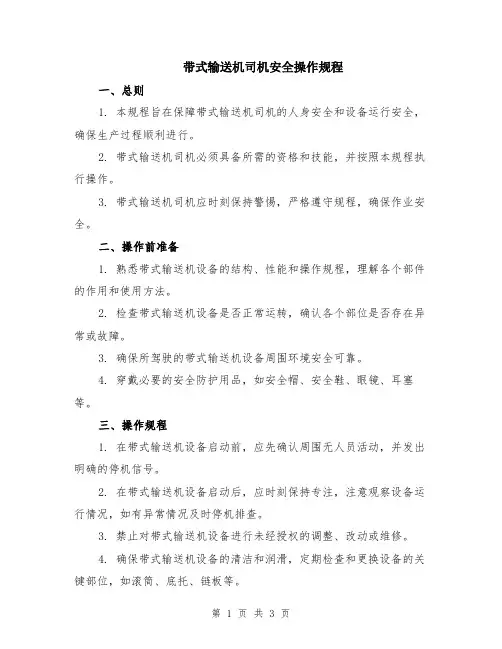 带式输送机司机安全操作规程

一、总则

1. 本规程旨在保障带式输送机司机的人身安全和设备运行安全，确保生产过程顺利进行。

2. 带式输送机司机必须具备所需的资格和技能，并按照本规程执行操作。

3. 带式输送机司机应时刻保持警惕，严格遵守规程，确保作业安全。

二、操作前准备

1. 熟悉带式输送机设备的结构、性能和操作规程，理解各个部件的作用和使用方法。

2. 检查带式输送机设备是否正常运转，确认各个部位是否存在异常或故障。

3. 确保所驾驶的带式输送机设备周围环境安全可靠。

4. 穿戴必要的安全防护用品，如安全帽、安全鞋、眼镜、耳塞等。

三、操作规程

1. 在带式输送机设备启动前，应先确认周围无人员活动，并发出明确的停机信号。

2. 在带式输送机设备启动后，应时刻保持专注，注意观察设备运行情况，如有异常情况及时停机排查。

3. 禁止对带式输送机设备进行未经授权的调整、改动或维修。

4. 确保带式输送机设备的清洁和润滑，定期检查和更换设备的关键部位，如滚筒、底托、链板等。

第 1 页 共 3 页